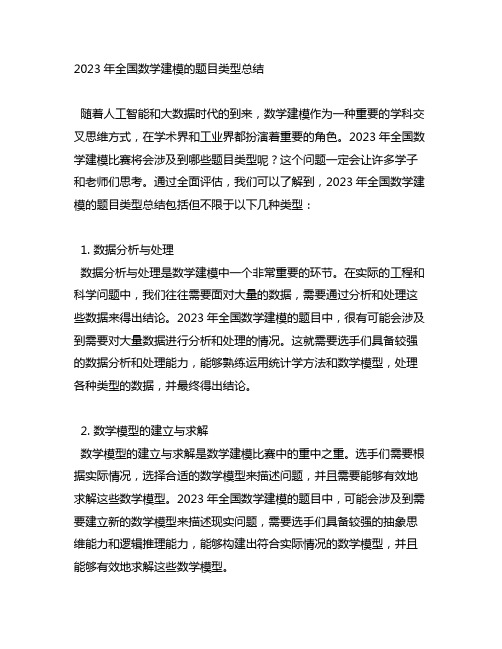 2023 年全国数学建模的题目类型总结

随着人工智能和大数据时代的到来，数学建模作为一种重要的学科交叉思维方式，在学术界和工业界都扮演着重要的角色。2023 年全国数学建模比赛将会涉及到哪些题目类型呢？这个问题一定会让许多学子和老师们思考。通过全面评估，我们可以了解到，2023 年全国数学建模的题目类型总结包括但不限于以下几种类型：

1. 数据分析与处理
数据分析与处理是数学建模中一个非常重要的环节。在实际的工程和科学问题中，我们往往需要面对大量的数据，需要通过分析和处理这些数据来得出结论。2023 年全国数学建模的题目中，很有可能会涉及到需要对大量数据进行分析和处理的情况。这就需要选手们具备较强的数据分析和处理能力，能够熟练运用统计学方法和数学模型，处理各种类型的数据，并最终得出结论。

2. 数学模型的建立与求解
数学模型的建立与求解是数学建模比赛中的重中之重。选手们需要根据实际情况，选择合适的数学模型来描述问题，并且需要能够有效地求解这些数学模型。2023 年全国数学建模的题目中，可能会涉及到需要建立新的数学模型来描述现实问题，需要选手们具备较强的抽象思维能力和逻辑推理能力，能够构建出符合实际情况的数学模型，并且能够有效地求解这些数学模型。